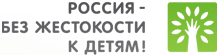 РОССИЯ -
БЕЗ ЖЕСТОКОСТИ
К ДЕТЯМ!